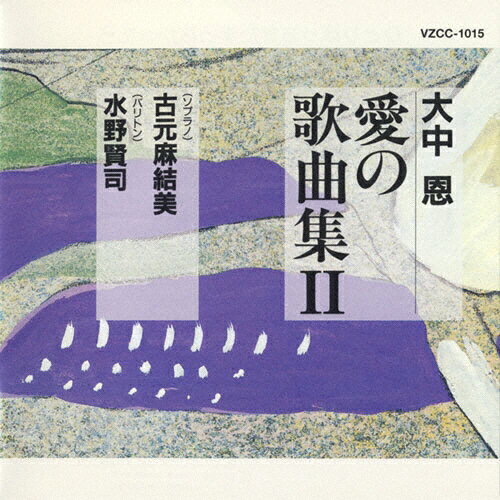 VZCC-1015

大中 恩

愛の歌曲集 II

(ソプラノ) 古元麻結美

(バリトン) 水野賢司